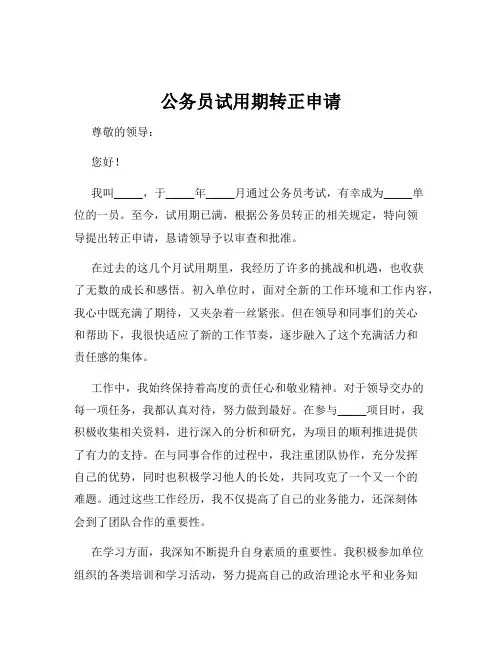 公务员试用期转正申请

尊敬的领导：

您好！

我叫_____，于_____年_____月通过公务员考试，有幸成为_____单位的一员。至今，试用期已满，根据公务员转正的相关规定，特向领导提出转正申请，恳请领导予以审查和批准。

在过去的这几个月试用期里，我经历了许多的挑战和机遇，也收获了无数的成长和感悟。初入单位时，面对全新的工作环境和工作内容，我心中既充满了期待，又夹杂着一丝紧张。但在领导和同事们的关心和帮助下，我很快适应了新的工作节奏，逐步融入了这个充满活力和责任感的集体。

工作中，我始终保持着高度的责任心和敬业精神。对于领导交办的每一项任务，我都认真对待，努力做到最好。在参与_____项目时，我积极收集相关资料，进行深入的分析和研究，为项目的顺利推进提供了有力的支持。在与同事合作的过程中，我注重团队协作，充分发挥自己的优势，同时也积极学习他人的长处，共同攻克了一个又一个的难题。通过这些工作经历，我不仅提高了自己的业务能力，还深刻体会到了团队合作的重要性。

在学习方面，我深知不断提升自身素质的重要性。我积极参加单位组织的各类培训和学习活动，努力提高自己的政治理论水平和业务知